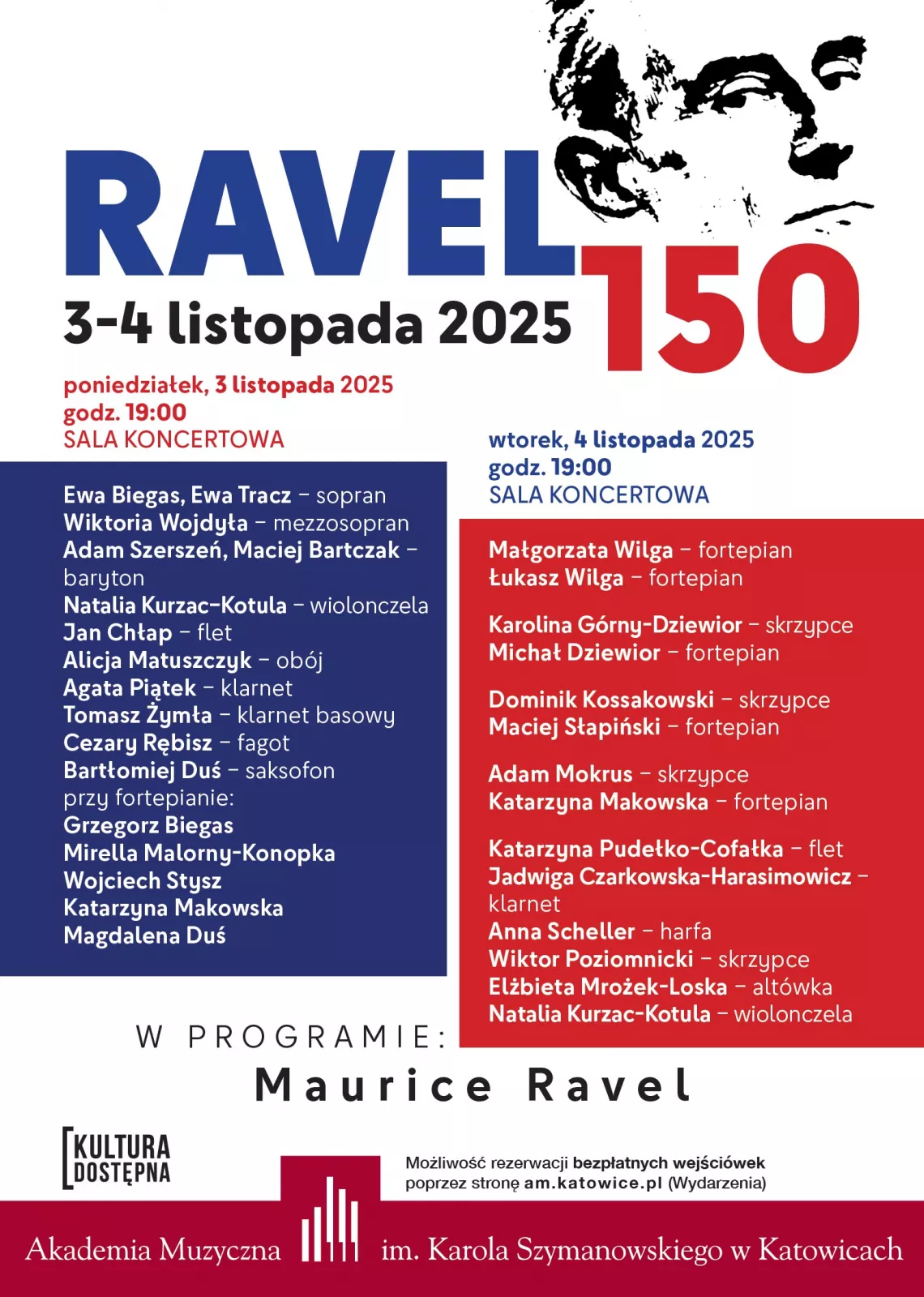 RAVEL 150

3-4 listopada 2025

poniedziałek, 3 listopada 2025
godz. 19:00
SALA KONCERTOWA

Ewa Biegas, Ewa Tracz – sopran
Wiktoria Wojdyła – mezzosopran
Adam Szerszeń, Maciej Bartczak – baryton
Natalia Kurzac-Kotula – wiolonczela
Jan Chłap – flet
Alicja Matuszczyk – obój
Agata Piątek – klarnet
Tomasz Żymła – klarnet basowy
Cezary Rębisz – fagot
Bartłomiej Duś – saksofon
przy fortepianie:
Grzegorz Biegas
Mirella Malorny-Konopka
Wojciech Stysz
Katarzyna Makowska
Magdalena Duś

wtorek, 4 listopada 2025
godz. 19:00
SALA KONCERTOWA

Małgorzata Wilga – fortepian
Łukasz Wilga – fortepian

Karolina Górny-Dziewior – skrzypce
Michał Dziewior – fortepian

Dominik Kossakowski – skrzypce
Maciej Słapiński – fortepian

Adam Mokrus – skrzypce
Katarzyna Makowska – fortepian

Katarzyna Pudełko-Cofałka – flet
Jadwiga Czarkowska-Harasimowicz – klarnet
Anna Scheller – harfa
Wiktor Poziomnicki – skrzypce
Elżbieta Mrożek-Loska – altówka
Natalia Kurzac-Kotula – wiolonczela

W PROGRAMIE:
Maurice Ravel

KULTURA DOSTĘPNA

Możliwość rezerwacji bezpłatnych wejściówek poprzez stronę am.katowice.pl (Wydarzenia)

Akademia Muzyczna im. Karola Szymanowskiego w Katowicach